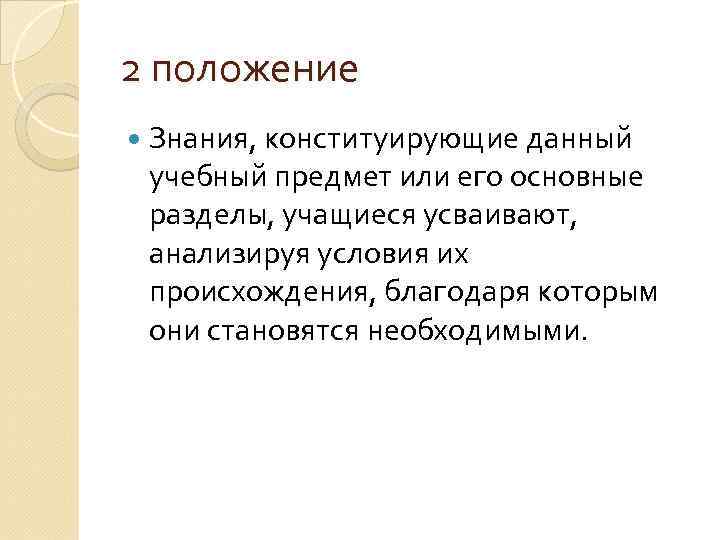 2 положение

• Знания, конституирующие данный учебный предмет или его основные разделы, учащиеся усваивают, анализируя условия их происхождения, благодаря которым они становятся необходимыми.